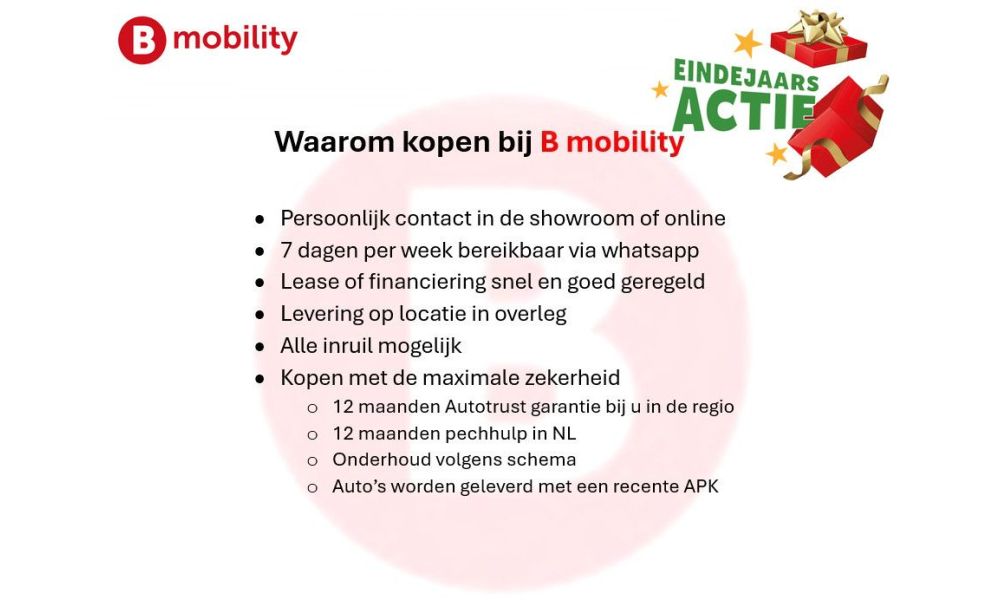 B mobility

EINDEJAARS ACTIE

Waarom kopen bij B mobility

- Persoonlijk contact in de showroom of online
- 7 dagen per week bereikbaar via whatsapp
- Lease of financiering snel en goed geregeld
- Levering op locatie in overleg
- Alle inruil mogelijk
- Kopen met de maximale zekerheid
  - 12 maanden Autotrust garantie bij u in de regio
  - 12 maanden pechhulp in NL
  - Onderhoud volgens schema
  - Auto's worden geleverd met een recente APK